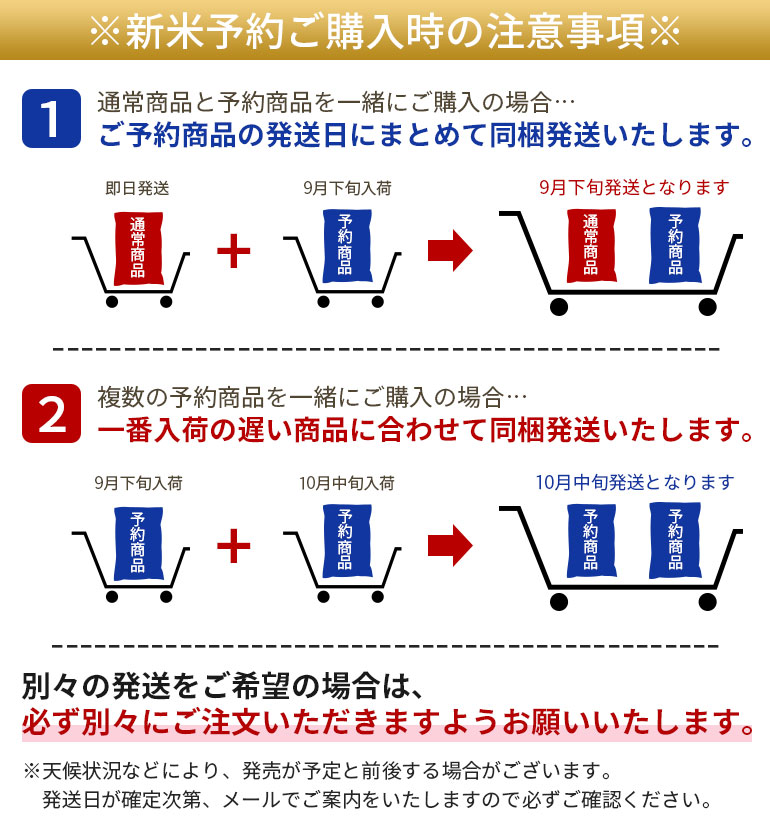 ※新米予約ご購入時の注意事項※

1 通常商品と予約商品を一緒にご購入の場合…
ご予約商品の発送日にまとめて同梱発送いたします。

即日発送
通常商品
+
9月下旬入荷
予約商品

9月下旬発送となります
通常商品
予約商品

2 複数の予約商品を一緒にご購入の場合…
一番入荷の遅い商品に合わせて同梱発送いたします。

9月下旬入荷
予約商品
+
10月中旬入荷
予約商品

10月中旬発送となります
予約商品
予約商品

別々の発送をご希望の場合は、
必ず別々にご注文いただきますようお願いいたします。

※天候状況などにより、発売が予定と前後する場合がございます。
発送日が確定次第、メールでご案内をいたしますので必ずご確認ください。